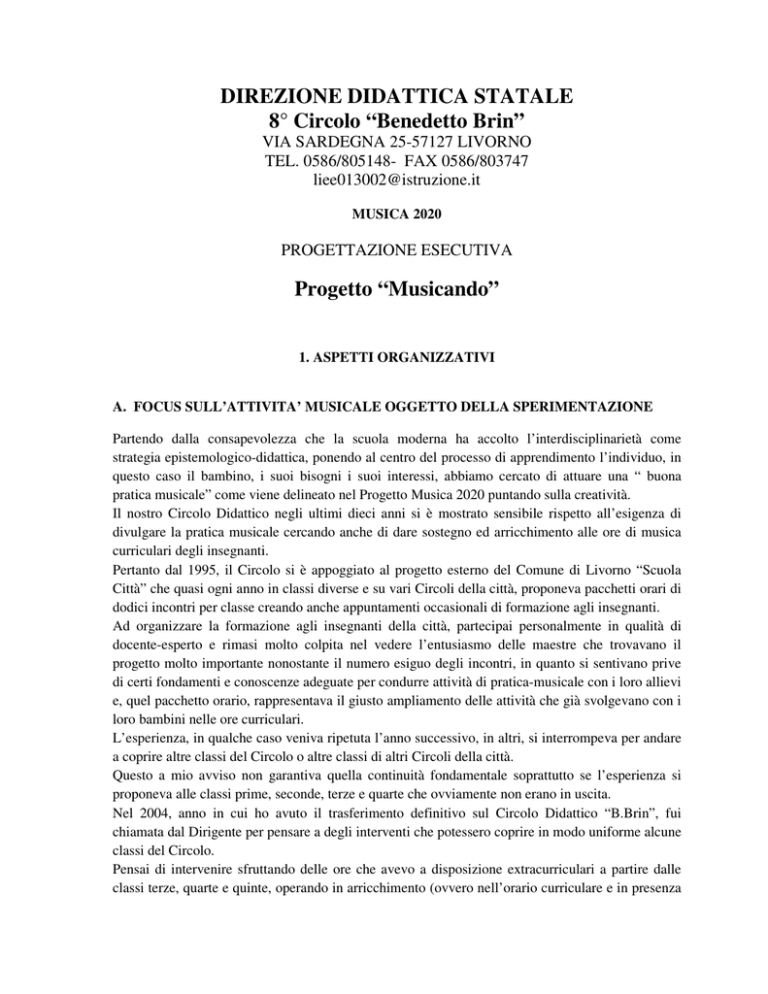 DIREZIONE DIDATTICA STATALE
8° Circolo "Benedetto Brin"
VIA SARDEGNA 25-57127 LIVORNO
TEL. 0586/805148- FAX 0586/803747
liee013002@istruzione.it

MUSICA 2020

PROGETTAZIONE ESECUTIVA

Progetto "Musicando"

1. ASPETTI ORGANIZZATIVI

A. FOCUS SULL'ATTIVITA' MUSICALE OGGETTO DELLA SPERIMENTAZIONE

Partendo dalla consapevolezza che la scuola moderna ha accolto l'interdisciplinarietà come strategia epistemologico-didattica, ponendo al centro del processo di apprendimento l'individuo, in questo caso il bambino, i suoi bisogni i suoi interessi, abbiamo cercato di attuare una " buona pratica musicale" come viene delineato nel Progetto Musica 2020 puntando sulla creatività.
Il nostro Circolo Didattico negli ultimi dieci anni si è mostrato sensibile rispetto all'esigenza di divulgare la pratica musicale cercando anche di dare sostegno ed arricchimento alle ore di musica curriculari degli insegnanti.
Pertanto dal 1995, il Circolo si è appoggiato al progetto esterno del Comune di Livorno "Scuola Città" che quasi ogni anno in classi diverse e su vari Circoli della città, proponeva pacchetti orari di dodici incontri per classe creando anche appuntamenti occasionali di formazione agli insegnanti.
Ad organizzare la formazione agli insegnanti della città, partecipai personalmente in qualità di docente-esperto e rimasi molto colpita nel vedere l'entusiasmo delle maestre che trovavano il progetto molto importante nonostante il numero esiguo degli incontri, in quanto si sentivano prive di certi fondamenti e conoscenze adeguate per condurre attività di pratica-musicale con i loro allievi e, quel pacchetto orario, rappresentava il giusto ampliamento delle attività che già svolgevano con i loro bambini nelle ore curriculari.
L'esperienza, in qualche caso veniva ripetuta l'anno successivo, in altri, si interrompeva per andare a coprire altre classi del Circolo o altre classi di altri Circoli della città.
Questo a mio avviso non garantiva quella continuità fondamentale soprattutto se l'esperienza si proponeva alle classi prime, seconde, terze e quarte che ovviamente non erano in uscita.
Nel 2004, anno in cui ho avuto il trasferimento definitivo sul Circolo Didattico "B.Brin", fui chiamata dal Dirigente per pensare a degli interventi che potessero coprire in modo uniforme alcune classi del Circolo.
Pensai di intervenire sfruttando delle ore che avevo a disposizione extracurriculari a partire dalle classi terze, quarte e quinte, operando in arricchimento (ovvero nell'orario curriculare e in presenza